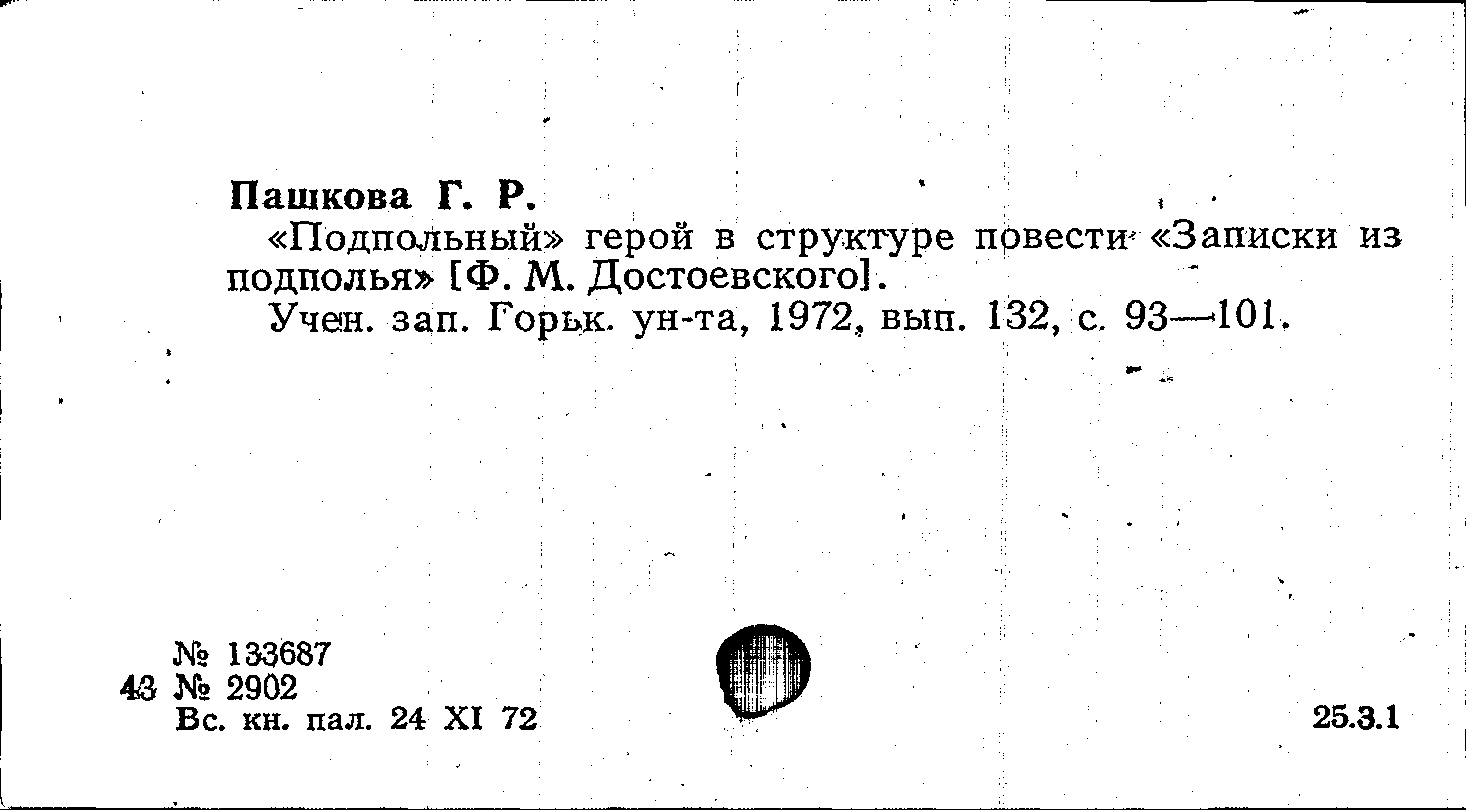 Пашкова Г. Р.

«Подпольный» герой в структуре повести «Записки из подполья» [Ф. М. Достоевского].

Учен. зап. Горьк. ун-та, 1972, вып. 132, с. 93—101.

№ 133687
43 № 2902
Вс. кн. пал. 24 XI 72

25.3.1